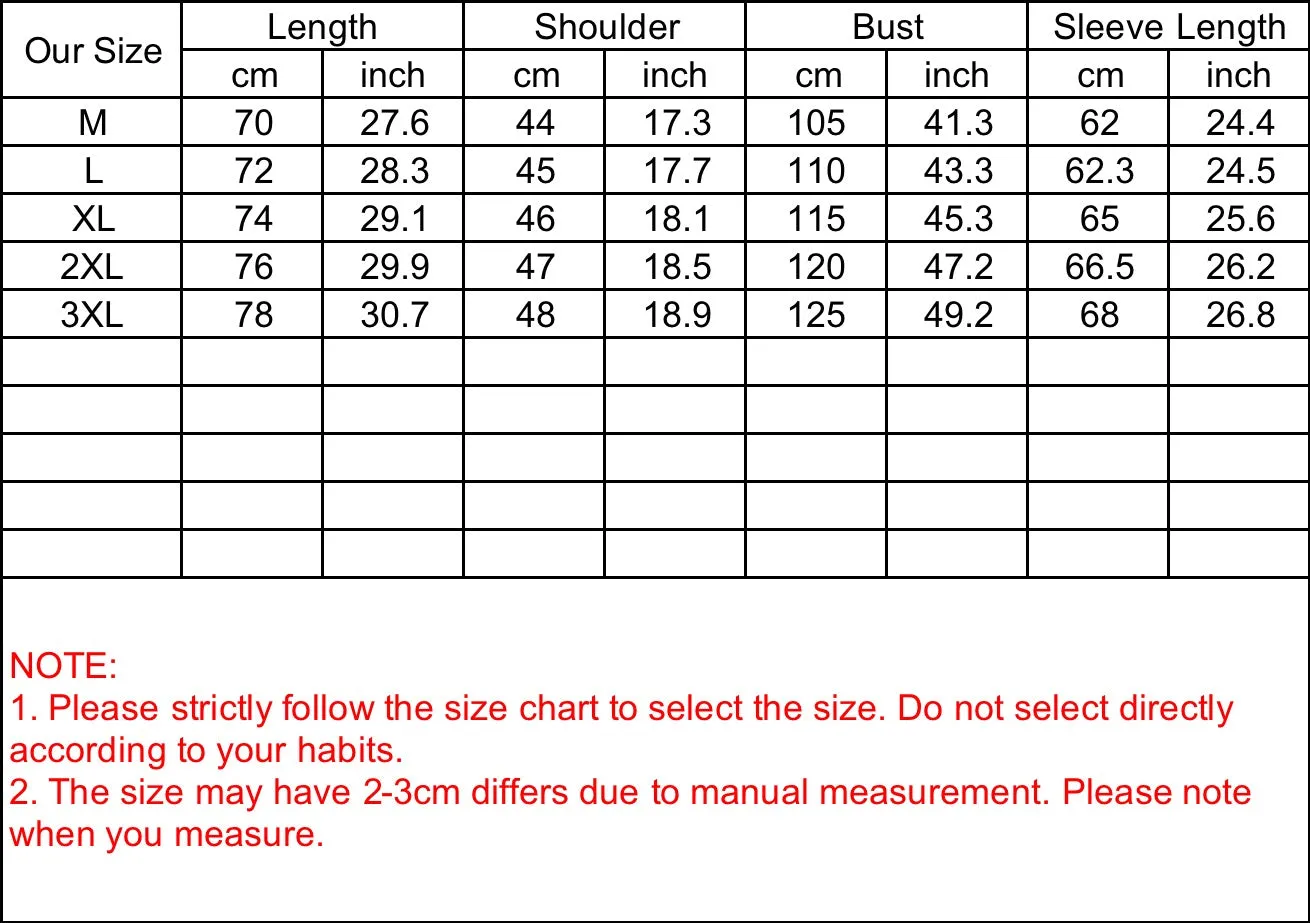 | Our Size | Length | | Shoulder | | Bust | | Sleeve Length | |
|---|---|---|---|---|---|---|---|---|
| | cm | inch | cm | inch | cm | inch | cm | inch |
| M | 70 | 27.6 | 44 | 17.3 | 105 | 41.3 | 62 | 24.4 |
| L | 72 | 28.3 | 45 | 17.7 | 110 | 43.3 | 62.3 | 24.5 |
| XL | 74 | 29.1 | 46 | 18.1 | 115 | 45.3 | 65 | 25.6 |
| 2XL | 76 | 29.9 | 47 | 18.5 | 120 | 47.2 | 66.5 | 26.2 |
| 3XL | 78 | 30.7 | 48 | 18.9 | 125 | 49.2 | 68 | 26.8 |
| | | | | | | | | |
| | | | | | | | | |
| | | | | | | | | |
| | | | | | | | | |
| | | | | | | | | |

NOTE:
1. Please strictly follow the size chart to select the size. Do not select directly according to your habits.
2. The size may have 2-3cm differs due to manual measurement. Please note when you measure.